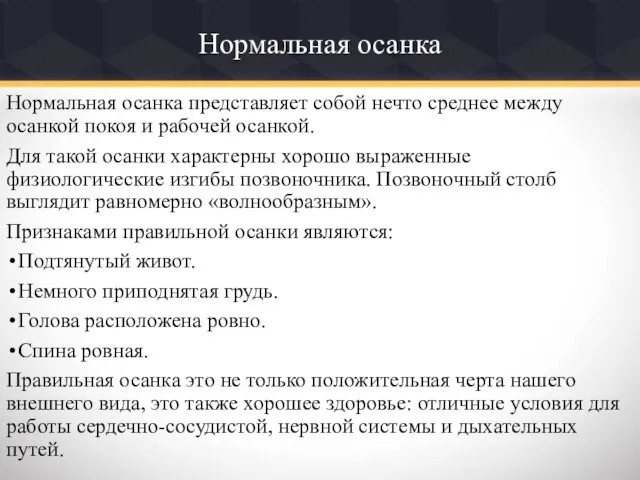 Нормальная осанка

Нормальная осанка представляет собой нечто среднее между осанкой покоя и рабочей осанкой.

Для такой осанки характерны хорошо выраженные физиологические изгибы позвоночника. Позвоночный столб выглядит равномерно «волнообразным».

Признаками правильной осанки являются:

•Подтянутый живот.

•Немного приподнятая грудь.

•Голова расположена ровно.

•Спина ровная.

Правильная осанка это не только положительная черта нашего внешнего вида, это также хорошее здоровье: отличные условия для работы сердечно-сосудистой, нервной системы и дыхательных путей.